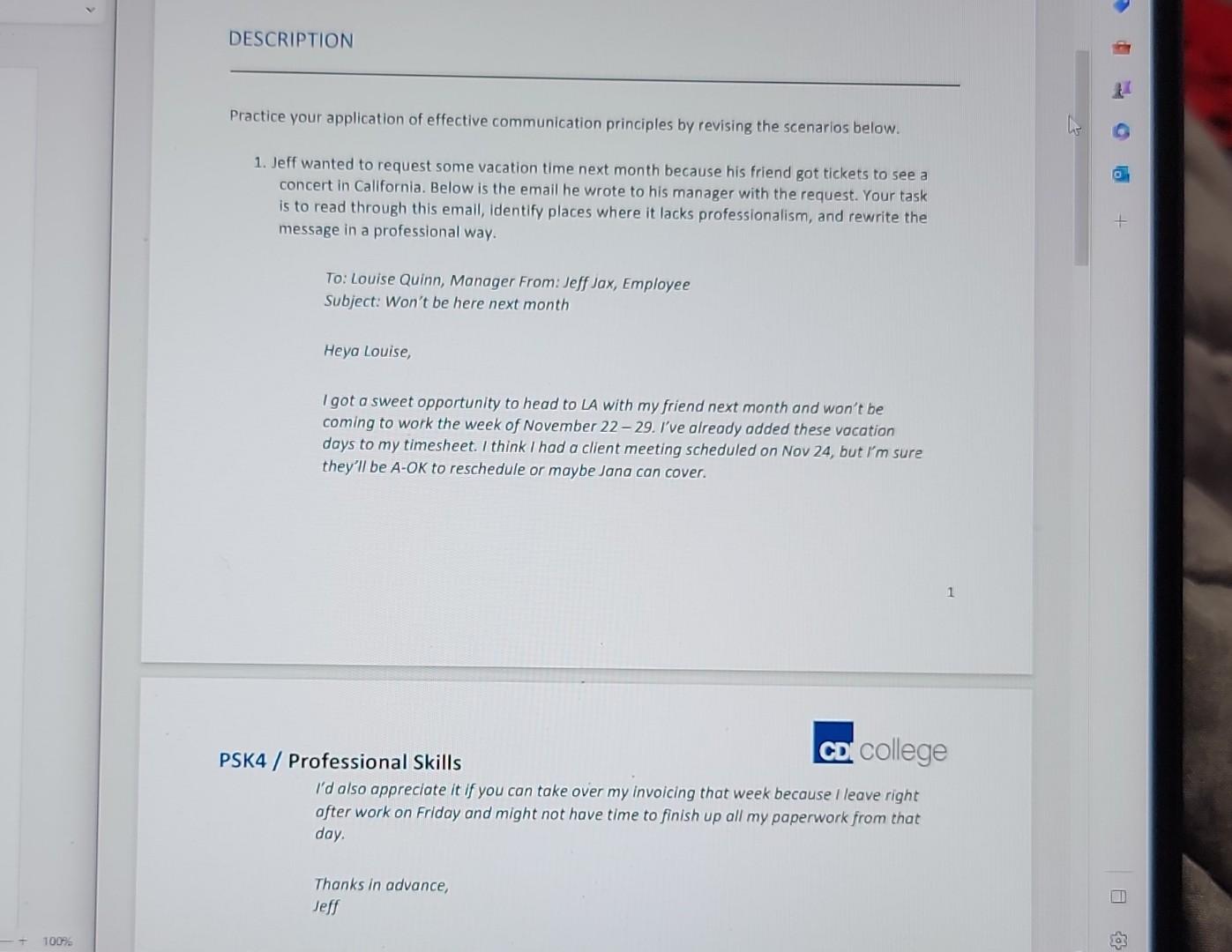 DESCRIPTION

Practice your application of effective communication principles by revising the scenarios below.

1. Jeff wanted to request some vacation time next month because his friend got tickets to see a concert in California. Below is the email he wrote to his manager with the request. Your task is to read through this email, identify places where it lacks professionalism, and rewrite the message in a professional way.

To: Louise Quinn, Manager From: Jeff Jax, Employee
Subject: Won't be here next month

Heya Louise,

I got a sweet opportunity to head to LA with my friend next month and won't be coming to work the week of November 22 – 29. I've already added these vacation days to my timesheet. I think I had a client meeting scheduled on Nov 24, but I'm sure they'll be A-OK to reschedule or maybe Jana can cover.

1

PSK4 / Professional Skills

CD college

I'd also appreciate it if you can take over my invoicing that week because I leave right after work on Friday and might not have time to finish up all my paperwork from that day.

Thanks in advance,
Jeff

100%